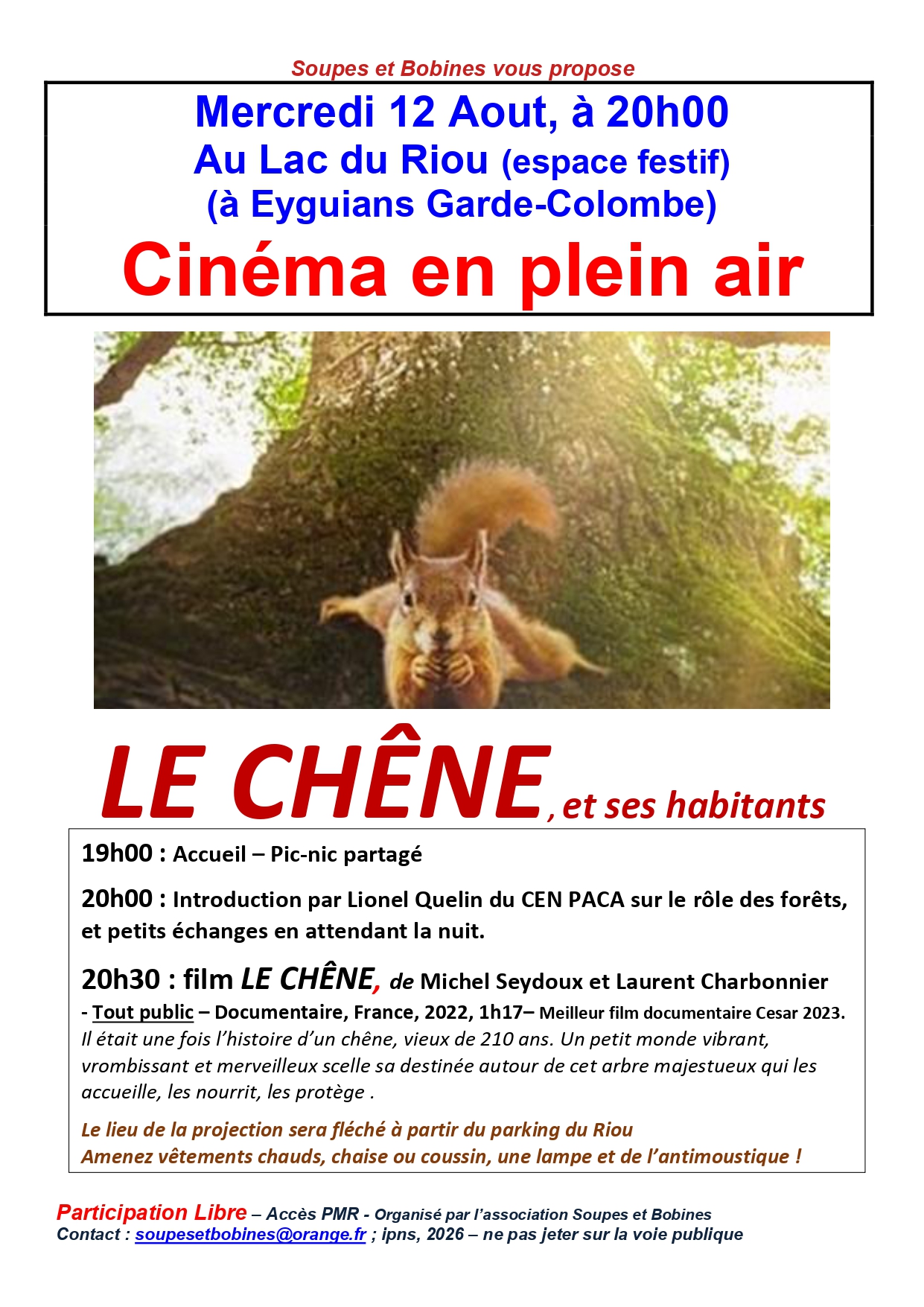 Soupes et Bobines vous propose

Mercredi 12 Aout, à 20h00
Au Lac du Riou (espace festif)
(à Eyguians Garde-Colombe)

Cinéma en plein air

LE CHÊNE, et ses habitants

19h00 : Accueil – Pic-nic partagé

20h00 : Introduction par Lionel Quelin du CEN PACA sur le rôle des forêts, et petits échanges en attendant la nuit.

20h30 : film LE CHÊNE, de Michel Seydoux et Laurent Charbonnier
- Tout public – Documentaire, France, 2022, 1h17– Meilleur film documentaire Cesar 2023.
Il était une fois l'histoire d'un chêne, vieux de 210 ans. Un petit monde vibrant, vrombissant et merveilleux scelle sa destinée autour de cet arbre majestueux qui les accueille, les nourrit, les protège .

Le lieu de la projection sera fléché à partir du parking du Riou
Amenez vêtements chauds, chaise ou coussin, une lampe et de l'antimoustique !

Participation Libre – Accès PMR - Organisé par l'association Soupes et Bobines
Contact : soupesetbobines@orange.fr ; ipns, 2026 – ne pas jeter sur la voie publique